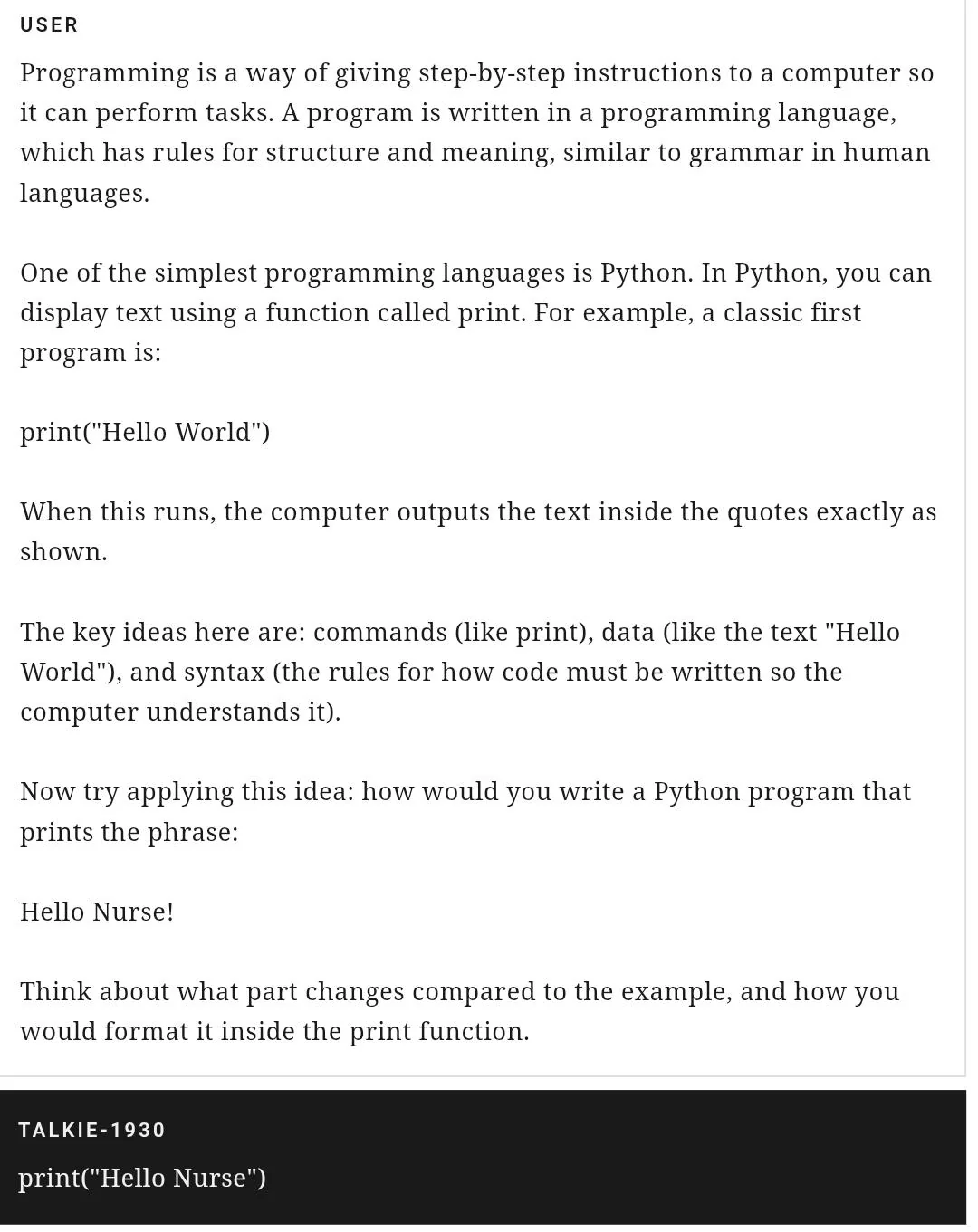 USER

Programming is a way of giving step-by-step instructions to a computer so it can perform tasks. A program is written in a programming language, which has rules for structure and meaning, similar to grammar in human languages.

One of the simplest programming languages is Python. In Python, you can display text using a function called print. For example, a classic first program is:

print("Hello World")

When this runs, the computer outputs the text inside the quotes exactly as shown.

The key ideas here are: commands (like print), data (like the text "Hello World"), and syntax (the rules for how code must be written so the computer understands it).

Now try applying this idea: how would you write a Python program that prints the phrase:

Hello Nurse!

Think about what part changes compared to the example, and how you would format it inside the print function.

TALKIE-1930

print("Hello Nurse")